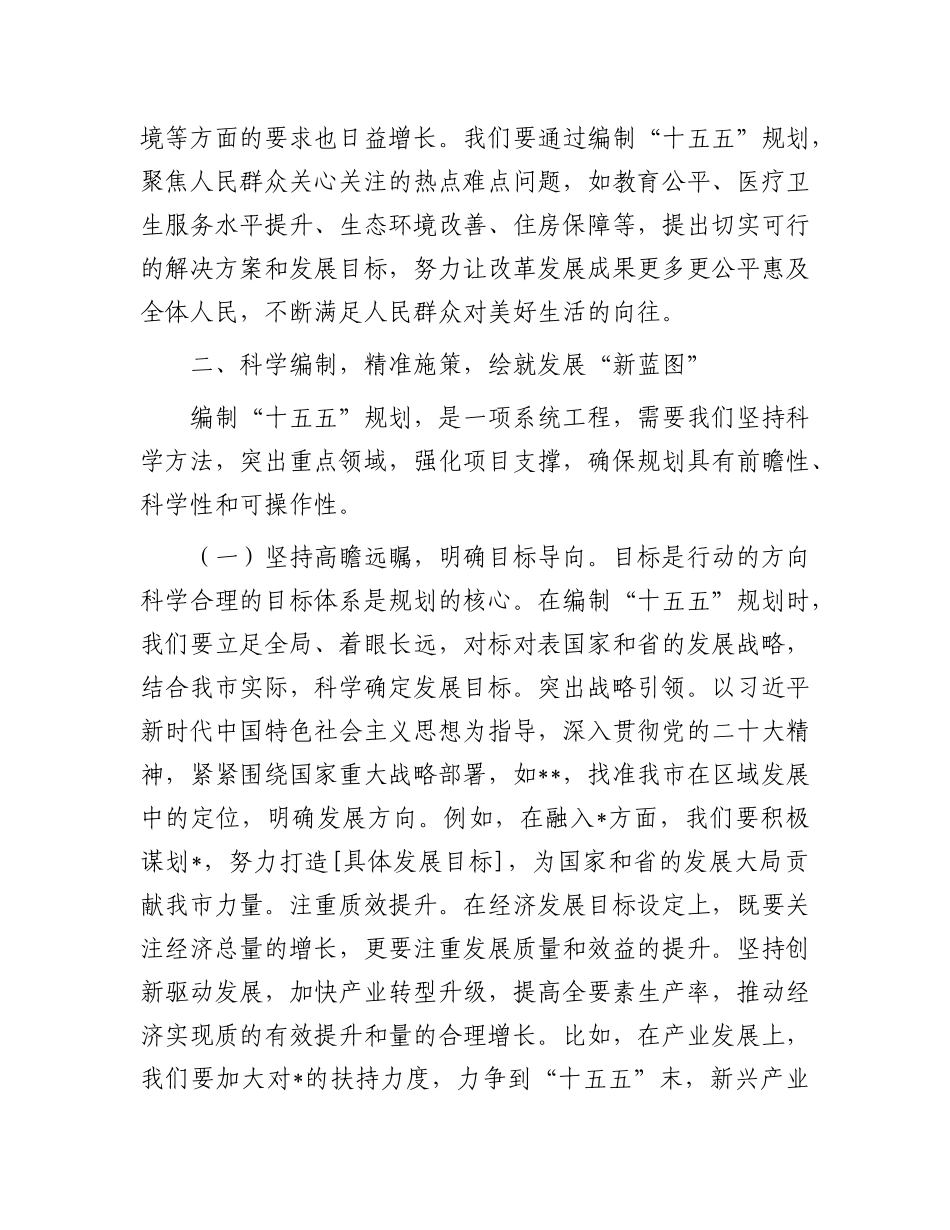 境等方面的要求也日益增长。我们要通过编制“十五五”规划，聚焦人民群众关心关注的热点难点问题，如教育公平、医疗卫生服务水平提升、生态环境改善、住房保障等，提出切实可行的解决方案和发展目标，努力让改革发展成果更多更公平惠及全体人民，不断满足人民群众对美好生活的向往。

二、科学编制，精准施策，绘就发展“新蓝图”

编制“十五五”规划，是一项系统工程，需要我们坚持科学方法，突出重点领域，强化项目支撑，确保规划具有前瞻性、科学性和可操作性。

（一）坚持高瞻远瞩，明确目标导向。目标是行动的方向科学合理的目标体系是规划的核心。在编制“十五五”规划时，我们要立足全局、着眼长远，对标对表国家和省的发展战略，结合我市实际，科学确定发展目标。突出战略引领。以习近平新时代中国特色社会主义思想为指导，深入贯彻党的二十大精神，紧紧围绕国家重大战略部署，如**，找准我市在区域发展中的定位，明确发展方向。例如，在融入*方面，我们要积极谋划*，努力打造[具体发展目标]，为国家和省的发展大局贡献我市力量。注重质效提升。在经济发展目标设定上，既要关注经济总量的增长，更要注重发展质量和效益的提升。坚持创新驱动发展，加快产业转型升级，提高全要素生产率，推动经济实现质的有效提升和量的合理增长。比如，在产业发展上，我们要加大对*的扶持力度，力争到“十五五”末，新兴产业